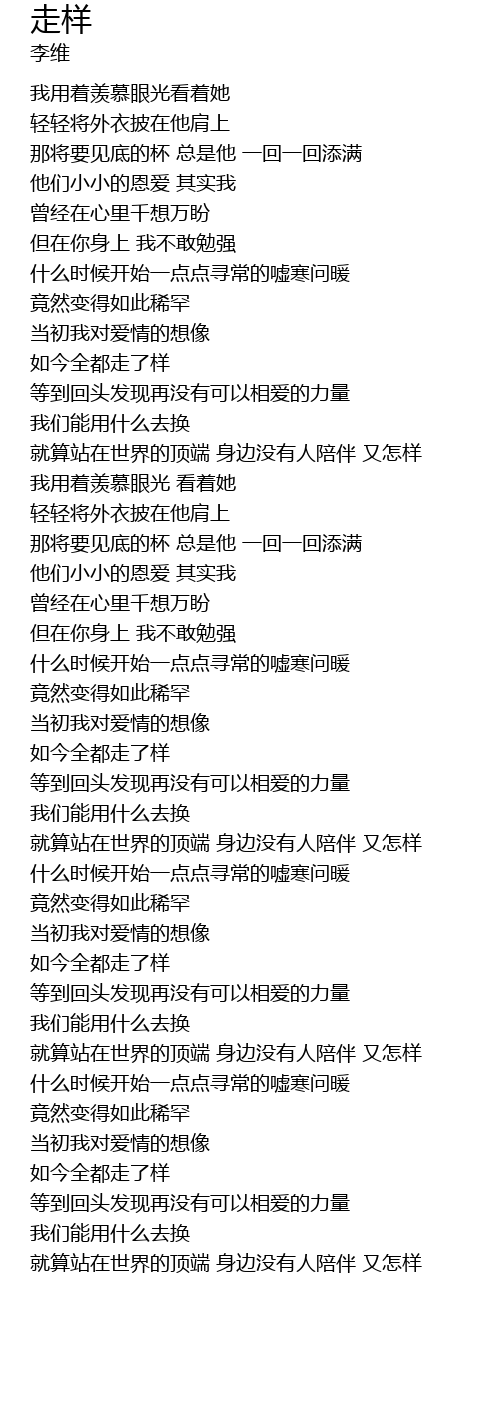 走样
李维

我用着羡慕眼光看着她
轻轻将外衣披在他肩上
那将要见底的杯 总是他 一回一回添满
他们小小的恩爱 其实我
曾经在心里千想万盼
但在你身上 我不敢勉强
什么时候开始一点点寻常的嘘寒问暖
竟然变得如此稀罕
当初我对爱情的想像
如今全都走了样
等到回头发现再没有可以相爱的力量
我们能用什么去换
就算站在世界的顶端 身边没有人陪伴 又怎样
我用着羡慕眼光 看着她
轻轻将外衣披在他肩上
那将要见底的杯 总是他 一回一回添满
他们小小的恩爱 其实我
曾经在心里千想万盼
但在你身上 我不敢勉强
什么时候开始一点点寻常的嘘寒问暖
竟然变得如此稀罕
当初我对爱情的想像
如今全都走了样
等到回头发现再没有可以相爱的力量
我们能用什么去换
就算站在世界的顶端 身边没有人陪伴 又怎样
什么时候开始一点点寻常的嘘寒问暖
竟然变得如此稀罕
当初我对爱情的想像
如今全都走了样
等到回头发现再没有可以相爱的力量
我们能用什么去换
就算站在世界的顶端 身边没有人陪伴 又怎样
什么时候开始一点点寻常的嘘寒问暖
竟然变得如此稀罕
当初我对爱情的想像
如今全都走了样
等到回头发现再没有可以相爱的力量
我们能用什么去换
就算站在世界的顶端 身边没有人陪伴 又怎样